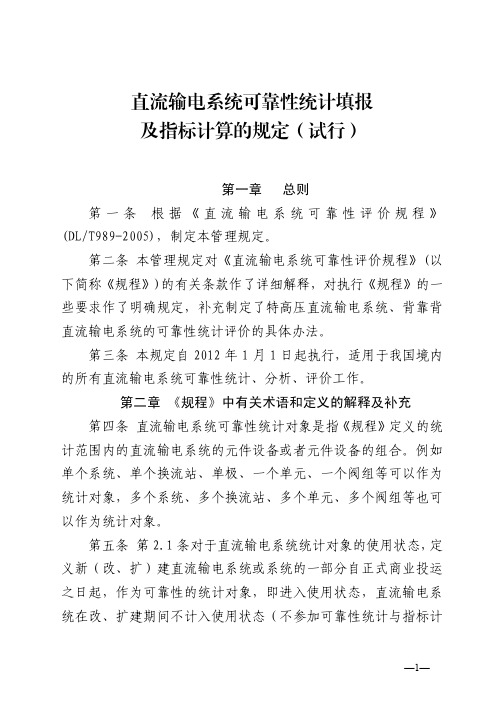 直流输电系统可靠性统计填报
及指标计算的规定（试行）

第一章　总则

第一条　根据《直流输电系统可靠性评价规程》(DL/T989-2005)，制定本管理规定。

第二条　本管理规定对《直流输电系统可靠性评价规程》(以下简称《规程》)的有关条款作了详细解释，对执行《规程》的一些要求作了明确规定，补充制定了特高压直流输电系统、背靠背直流输电系统的可靠性统计评价的具体办法。

第三条　本规定自 2012 年 1 月 1 日起执行，适用于我国境内的所有直流输电系统可靠性统计、分析、评价工作。

第二章　《规程》中有关术语和定义的解释及补充

第四条　直流输电系统可靠性统计对象是指《规程》定义的统计范围内的直流输电系统的元件设备或者元件设备的组合。例如单个系统、单个换流站、单极、一个单元、一个阀组等可以作为统计对象，多个系统、多个换流站、多个单元、多个阀组等也可以作为统计对象。

第五条　第 2.1 条对于直流输电系统统计对象的使用状态，定义新（改、扩）建直流输电系统或系统的一部分自正式商业投运之日起，作为可靠性的统计对象，即进入使用状态，直流输电系统在改、扩建期间不计入使用状态（不参加可靠性统计与指标计

—1—